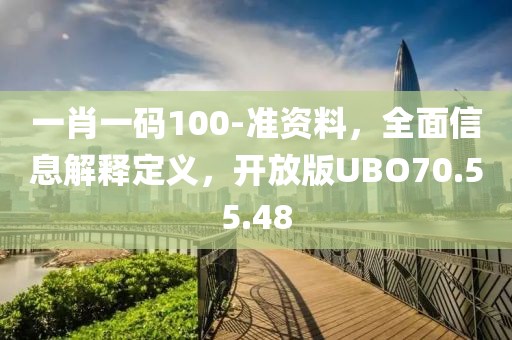 一肖一码100-准资料，全面信息解释定义，开放版UBO70.55.48